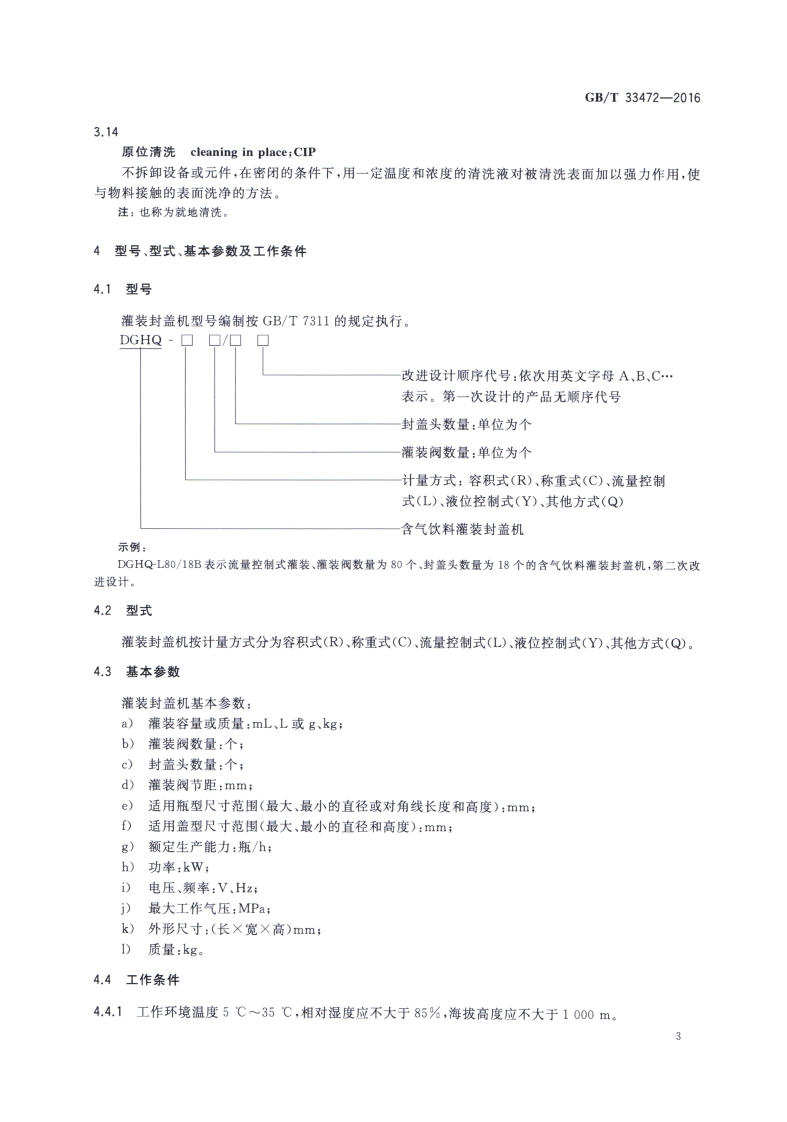 GB/T 33472—2016

3.14

原位清洗　cleaning in place；CIP

不拆卸设备或元件，在密闭的条件下，用一定温度和浓度的清洗液对被清洗表面加以强力作用，使与物料接触的表面洗净的方法。

注：也称为就地清洗。

4　型号、型式、基本参数及工作条件

4.1　型号

灌装封盖机型号编制按 GB/T 7311 的规定执行。

DGHQ - □ □/□ □

改进设计顺序代号：依次用英文字母 A、B、C…表示。第一次设计的产品无顺序代号

封盖头数量：单位为个

灌装阀数量：单位为个

计量方式：容积式(R)、称重式(C)、流量控制式(L)、液位控制式(Y)、其他方式(Q)

含气饮料灌装封盖机

示例：

DGHQ-L80/18B 表示流量控制式灌装、灌装阀数量为 80 个、封盖头数量为 18 个的含气饮料灌装封盖机，第二次改进设计。

4.2　型式

灌装封盖机按计量方式分为容积式(R)、称重式(C)、流量控制式(L)、液位控制式(Y)、其他方式(Q)。

4.3　基本参数

灌装封盖机基本参数：

a)　灌装容量或质量：mL、L 或 g、kg；
b)　灌装阀数量：个；
c)　封盖头数量：个；
d)　灌装阀节距：mm；
e)　适用瓶型尺寸范围(最大、最小的直径或对角线长度和高度)：mm；
f)　适用盖型尺寸范围(最大、最小的直径和高度)：mm；
g)　额定生产能力：瓶/h；
h)　功率：kW；
i)　电压、频率：V、Hz；
j)　最大工作气压：MPa；
k)　外形尺寸：(长×宽×高)mm；
l)　质量：kg。

4.4　工作条件

4.4.1　工作环境温度 5 ℃～35 ℃，相对湿度应不大于 85%，海拔高度应不大于 1 000 m。

3